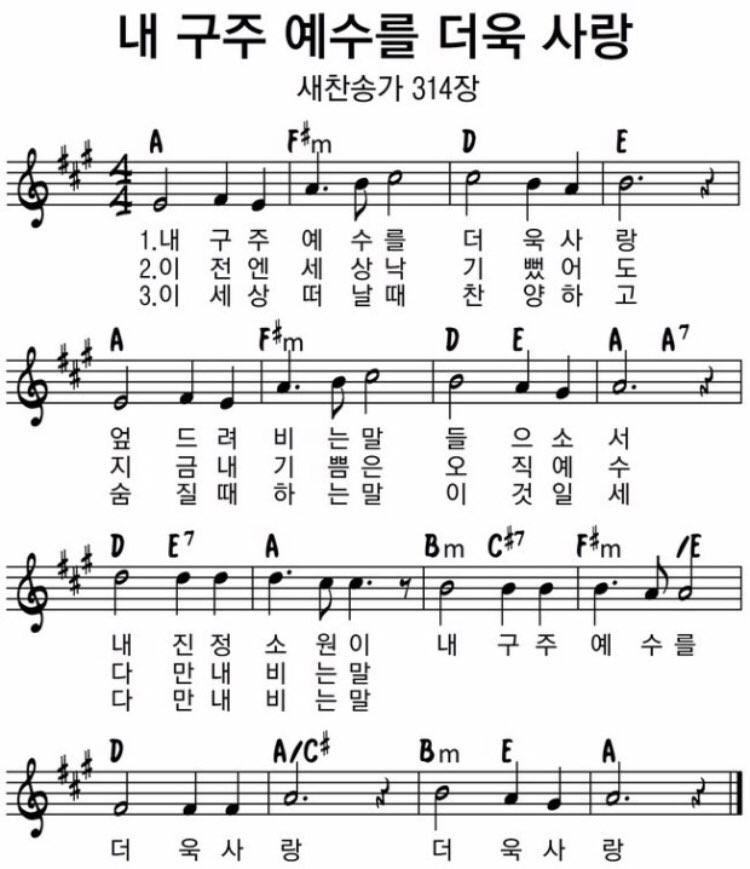 내 구주 예수를 더욱 사랑

새찬송가 314장

A F♯m D E

1.내 구 주 예 수 를 더 욱 사 랑
2.이 전 엔 세 상 낙 기 뻤 어 도
3.이 세 상 떠 날 때 찬 양 하 고

A F♯m D E A A7

엎 드 려 비 는 말 들 으 소 서
지 금 내 기 쁨 은 오 직 예 수
숨 질 때 하 는 말 이 것 일 세

D E7 A Bm C♯7 F♯m /E

내 진 정 소 원 이 내 구 주 예 수 를
다 만 내 비 는 말
다 만 내 비 는 말

D A/C♯ Bm E A

더 욱 사 랑 더 욱 사 랑